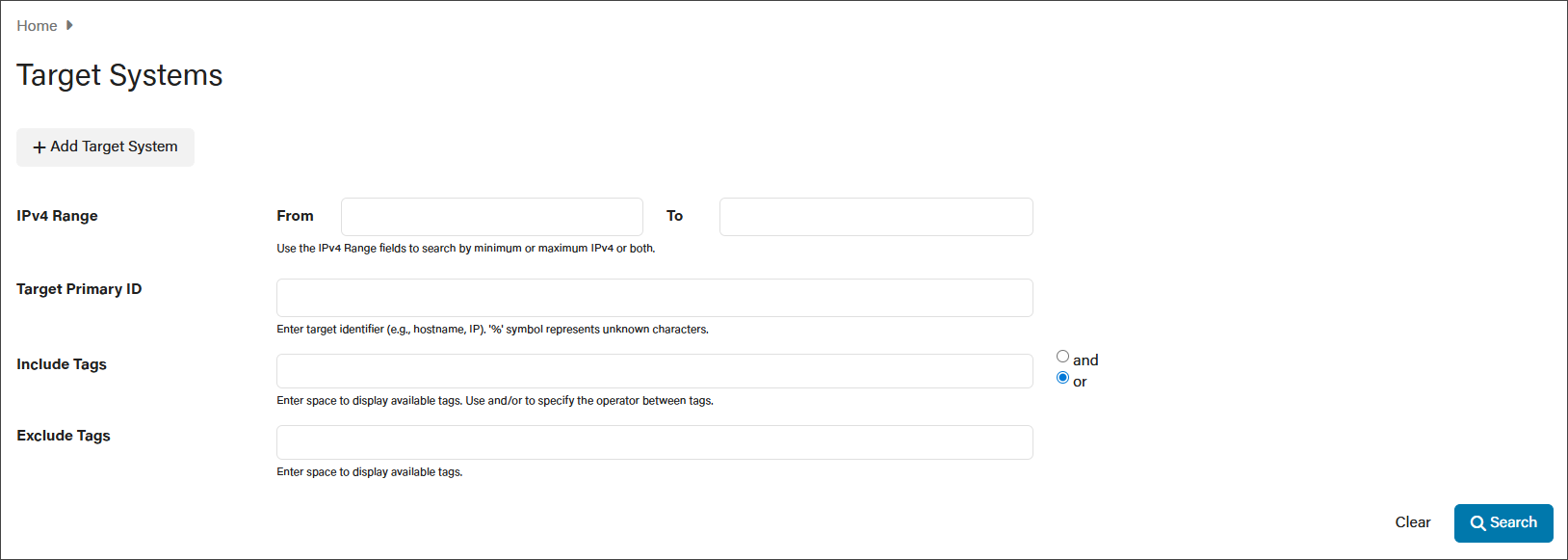 Home

Target Systems

+ Add Target System

IPv4 Range

From

To

Use the IPv4 Range fields to search by minimum or maximum IPv4 or both.

Target Primary ID

Enter target identifier (e.g., hostname, IP). '%' symbol represents unknown characters.

Include Tags

and
or

Enter space to display available tags. Use and/or to specify the operator between tags.

Exclude Tags

Enter space to display available tags.

Clear

Search